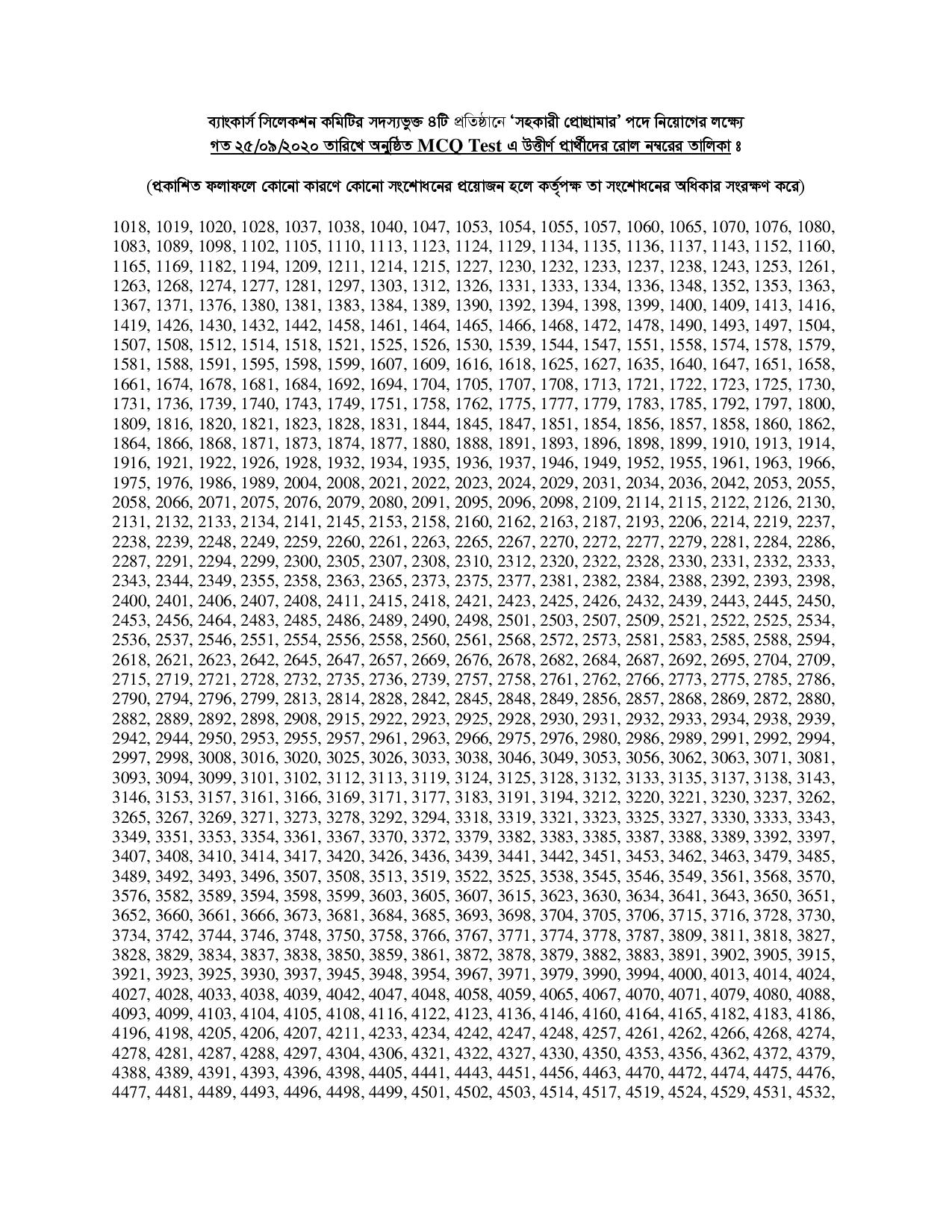 ব্যাংকার্স সিলেকশন কমিটির সদস্যভুক্ত ৪টি প্রতিষ্ঠানে 'সহকারী প্রোগ্রামার' পদে নিয়োগের লক্ষ্যে
গত ২৫/০৯/২০২০ তারিখে অনুষ্ঠিত MCQ Test এ উত্তীর্ণ প্রার্থীদের রোল নম্বরের তালিকা ঃ

(প্রকাশিত ফলাফলে কোনো কারণে কোনো সংশোধনের প্রয়োজন হলে কর্তৃপক্ষ তা সংশোধনের অধিকার সংরক্ষণ করে)

1018, 1019, 1020, 1028, 1037, 1038, 1040, 1047, 1053, 1054, 1055, 1057, 1060, 1065, 1070, 1076, 1080, 1083, 1089, 1098, 1102, 1105, 1110, 1113, 1123, 1124, 1129, 1134, 1135, 1136, 1137, 1143, 1152, 1160, 1165, 1169, 1182, 1194, 1209, 1211, 1214, 1215, 1227, 1230, 1232, 1233, 1237, 1238, 1243, 1253, 1261, 1263, 1268, 1274, 1277, 1281, 1297, 1303, 1312, 1326, 1331, 1333, 1334, 1336, 1348, 1352, 1353, 1363, 1367, 1371, 1376, 1380, 1381, 1383, 1384, 1389, 1390, 1392, 1394, 1398, 1399, 1400, 1409, 1413, 1416, 1419, 1426, 1430, 1432, 1442, 1458, 1461, 1464, 1465, 1466, 1468, 1472, 1478, 1490, 1493, 1497, 1504, 1507, 1508, 1512, 1514, 1518, 1521, 1525, 1526, 1530, 1539, 1544, 1547, 1551, 1558, 1574, 1578, 1579, 1581, 1588, 1591, 1595, 1598, 1599, 1607, 1609, 1616, 1618, 1625, 1627, 1635, 1640, 1647, 1651, 1658, 1661, 1674, 1678, 1681, 1684, 1692, 1694, 1704, 1705, 1707, 1708, 1713, 1721, 1722, 1723, 1725, 1730, 1731, 1736, 1739, 1740, 1743, 1749, 1751, 1758, 1762, 1775, 1777, 1779, 1783, 1785, 1792, 1797, 1800, 1809, 1816, 1820, 1821, 1823, 1828, 1831, 1844, 1845, 1847, 1851, 1854, 1856, 1857, 1858, 1860, 1862, 1864, 1866, 1868, 1871, 1873, 1874, 1877, 1880, 1888, 1891, 1893, 1896, 1898, 1899, 1910, 1913, 1914, 1916, 1921, 1922, 1926, 1928, 1932, 1934, 1935, 1936, 1937, 1946, 1949, 1952, 1955, 1961, 1963, 1966, 1975, 1976, 1986, 1989, 2004, 2008, 2021, 2022, 2023, 2024, 2029, 2031, 2034, 2036, 2042, 2053, 2055, 2058, 2066, 2071, 2075, 2076, 2079, 2080, 2091, 2095, 2096, 2098, 2109, 2114, 2115, 2122, 2126, 2130, 2131, 2132, 2133, 2134, 2141, 2145, 2153, 2158, 2160, 2162, 2163, 2187, 2193, 2206, 2214, 2219, 2237, 2238, 2239, 2248, 2249, 2259, 2260, 2261, 2263, 2265, 2267, 2270, 2272, 2277, 2279, 2281, 2284, 2286, 2287, 2291, 2294, 2299, 2300, 2305, 2307, 2308, 2310, 2312, 2320, 2322, 2328, 2330, 2331, 2332, 2333, 2343, 2344, 2349, 2355, 2358, 2363, 2365, 2373, 2375, 2377, 2381, 2382, 2384, 2388, 2392, 2393, 2398, 2400, 2401, 2406, 2407, 2408, 2411, 2415, 2418, 2421, 2423, 2425, 2426, 2432, 2439, 2443, 2445, 2450, 2453, 2456, 2464, 2483, 2485, 2486, 2489, 2490, 2498, 2501, 2503, 2507, 2509, 2521, 2522, 2525, 2534, 2536, 2537, 2546, 2551, 2554, 2556, 2558, 2560, 2561, 2568, 2572, 2573, 2581, 2583, 2585, 2588, 2594, 2618, 2621, 2623, 2642, 2645, 2647, 2657, 2669, 2676, 2678, 2682, 2684, 2687, 2692, 2695, 2704, 2709, 2715, 2719, 2721, 2728, 2732, 2735, 2736, 2739, 2757, 2758, 2761, 2762, 2766, 2773, 2775, 2785, 2786, 2790, 2794, 2796, 2799, 2813, 2814, 2828, 2842, 2845, 2848, 2849, 2856, 2857, 2868, 2869, 2872, 2880, 2882, 2889, 2892, 2898, 2908, 2915, 2922, 2923, 2925, 2928, 2930, 2931, 2932, 2933, 2934, 2938, 2939, 2942, 2944, 2950, 2953, 2955, 2957, 2961, 2963, 2966, 2975, 2976, 2980, 2986, 2989, 2991, 2992, 2994, 2997, 2998, 3008, 3016, 3020, 3025, 3026, 3033, 3038, 3046, 3049, 3053, 3056, 3062, 3063, 3071, 3081, 3093, 3094, 3099, 3101, 3102, 3112, 3113, 3119, 3124, 3125, 3128, 3132, 3133, 3135, 3137, 3138, 3143, 3146, 3153, 3157, 3161, 3166, 3169, 3171, 3177, 3183, 3191, 3194, 3212, 3220, 3221, 3230, 3237, 3262, 3265, 3267, 3269, 3271, 3273, 3278, 3292, 3294, 3318, 3319, 3321, 3323, 3325, 3327, 3330, 3333, 3343, 3349, 3351, 3353, 3354, 3361, 3367, 3370, 3372, 3379, 3382, 3383, 3385, 3387, 3388, 3389, 3392, 3397, 3407, 3408, 3410, 3414, 3417, 3420, 3426, 3436, 3439, 3441, 3442, 3451, 3453, 3462, 3463, 3479, 3485, 3489, 3492, 3493, 3496, 3507, 3508, 3513, 3519, 3522, 3525, 3538, 3545, 3546, 3549, 3561, 3568, 3570, 3576, 3582, 3589, 3594, 3598, 3599, 3603, 3605, 3607, 3615, 3623, 3630, 3634, 3641, 3643, 3650, 3651, 3652, 3660, 3661, 3666, 3673, 3681, 3684, 3685, 3693, 3698, 3704, 3705, 3706, 3715, 3716, 3728, 3730, 3734, 3742, 3744, 3746, 3748, 3750, 3758, 3766, 3767, 3771, 3774, 3778, 3787, 3809, 3811, 3818, 3827, 3828, 3829, 3834, 3837, 3838, 3850, 3859, 3861, 3872, 3878, 3879, 3882, 3883, 3891, 3902, 3905, 3915, 3921, 3923, 3925, 3930, 3937, 3945, 3948, 3954, 3967, 3971, 3979, 3990, 3994, 4000, 4013, 4014, 4024, 4027, 4028, 4033, 4038, 4039, 4042, 4047, 4048, 4058, 4059, 4065, 4067, 4070, 4071, 4079, 4080, 4088, 4093, 4099, 4103, 4104, 4105, 4108, 4116, 4122, 4123, 4136, 4146, 4160, 4164, 4165, 4182, 4183, 4186, 4196, 4198, 4205, 4206, 4207, 4211, 4233, 4234, 4242, 4247, 4248, 4257, 4261, 4262, 4266, 4268, 4274, 4278, 4281, 4287, 4288, 4297, 4304, 4306, 4321, 4322, 4327, 4330, 4350, 4353, 4356, 4362, 4372, 4379, 4388, 4389, 4391, 4393, 4396, 4398, 4405, 4441, 4443, 4451, 4456, 4463, 4470, 4472, 4474, 4475, 4476, 4477, 4481, 4489, 4493, 4496, 4498, 4499, 4501, 4502, 4503, 4514, 4517, 4519, 4524, 4529, 4531, 4532,